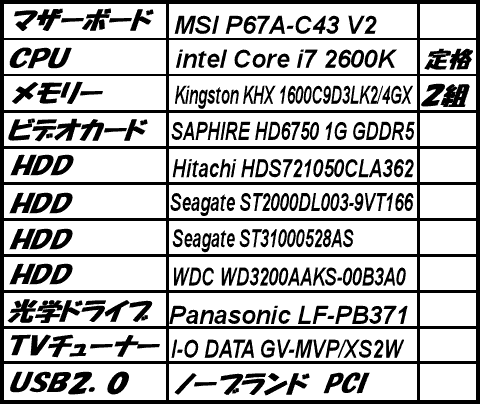 | マザーボード | MSI P67A-C43 V2 | |
|---|---|---|
| CPU | intel Core i7 2600K | 定格 |
| メモリー | Kingston KHX 1600C9D3LK2/4GX | 2組 |
| ビデオカード | SAPHIRE HD6750 1G GDDR5 | |
| HDD | Hitachi HDS721050CLA362 | |
| HDD | Seagate ST2000DL003-9VT166 | |
| HDD | Seagate ST31000528AS | |
| HDD | WDC WD3200AAKS-00B3A0 | |
| 光学ドライブ | Panasonic LF-PB371 | |
| TVチューナー | I-O DATA GV-MVP/XS2W | |
| USB2.0 | ノーブランド PCI | |